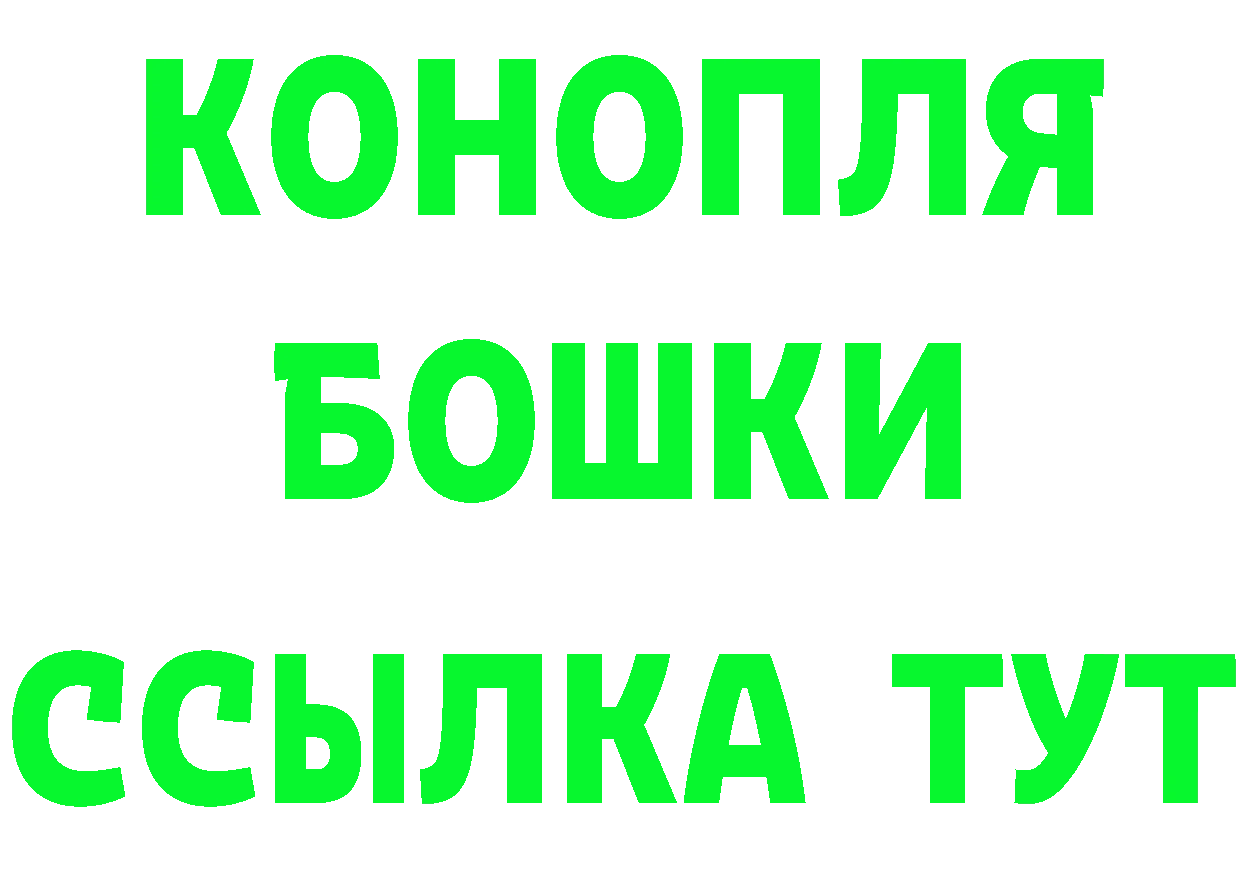 КОНОПЛЯ
БОШКИ
ССЫЛКА ТУТ